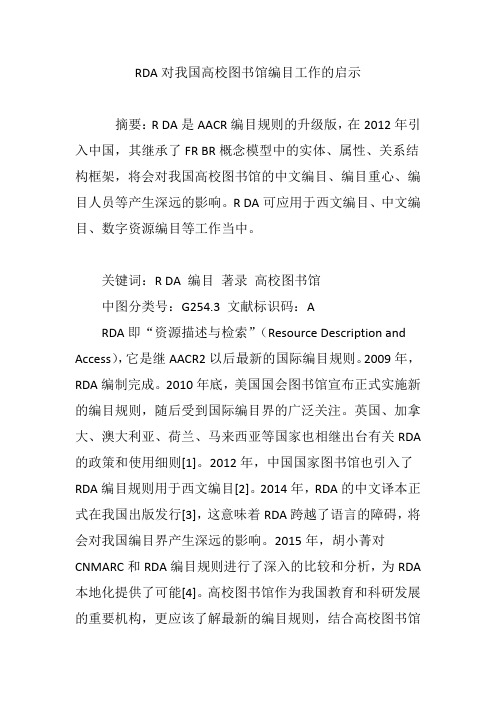 RDA 对我国高校图书馆编目工作的启示

摘要：R DA 是 AACR 编目规则的升级版，在 2012 年引入中国，其继承了 FR BR 概念模型中的实体、属性、关系结构框架，将会对我国高校图书馆的中文编目、编目重心、编目人员等产生深远的影响。R DA 可应用于西文编目、中文编目、数字资源编目等工作当中。

关键词：R DA 编目 著录 高校图书馆

中图分类号：G254.3 文献标识码：A

RDA 即“资源描述与检索”（Resource Description and Access），它是继 AACR2 以后最新的国际编目规则。2009 年，RDA 编制完成。2010 年底，美国国会图书馆宣布正式实施新的编目规则，随后受到国际编目界的广泛关注。英国、加拿大、澳大利亚、荷兰、马来西亚等国家也相继出台有关 RDA 的政策和使用细则[1]。2012 年，中国国家图书馆也引入了 RDA 编目规则用于西文编目[2]。2014 年，RDA 的中文译本正式在我国出版发行[3]，这意味着 RDA 跨越了语言的障碍，将会对我国编目界产生深远的影响。2015 年，胡小菁对 CNMARC 和 RDA 编目规则进行了深入的比较和分析，为 RDA 本地化提供了可能[4]。高校图书馆作为我国教育和科研发展的重要机构，更应该了解最新的编目规则，结合高校图书馆